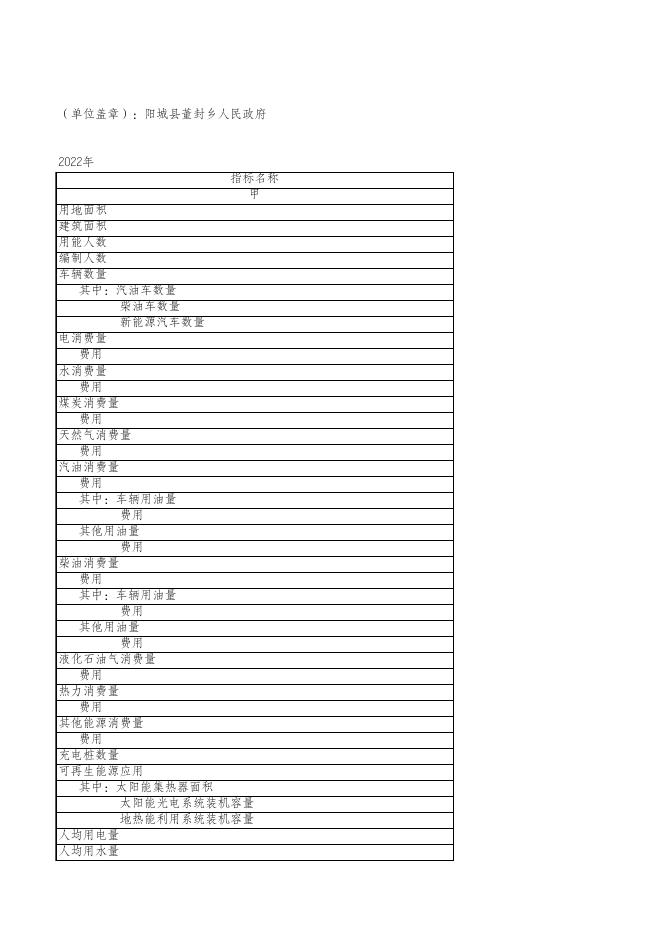 （单位盖章）：阳城县董封乡人民政府

2022年

| 指标名称 |
|---|
| 甲 |
| 用地面积 |
| 建筑面积 |
| 用能人数 |
| 编制人数 |
| 车辆数量 |
| 其中：汽油车数量 |
| 柴油车数量 |
| 新能源汽车数量 |
| 电消费量 |
| 费用 |
| 水消费量 |
| 费用 |
| 煤炭消费量 |
| 费用 |
| 天然气消费量 |
| 费用 |
| 汽油消费量 |
| 费用 |
| 其中：车辆用油量 |
| 费用 |
| 其他用油量 |
| 费用 |
| 柴油消费量 |
| 费用 |
| 其中：车辆用油量 |
| 费用 |
| 其他用油量 |
| 费用 |
| 液化石油气消费量 |
| 费用 |
| 热力消费量 |
| 费用 |
| 其他能源消费量 |
| 费用 |
| 充电桩数量 |
| 可再生能源应用 |
| 其中：太阳能集热器面积 |
| 太阳能光电系统装机容量 |
| 地热能利用系统装机容量 |
| 人均用电量 |
| 人均用水量 |